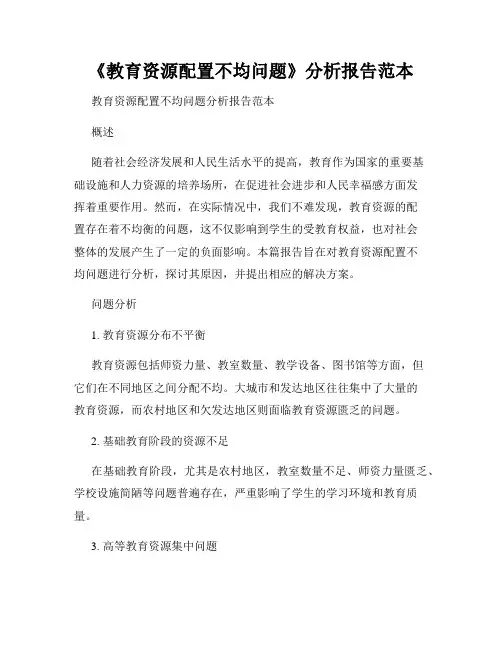 《教育资源配置不均问题》分析报告范本

教育资源配置不均问题分析报告范本

概述

随着社会经济发展和人民生活水平的提高，教育作为国家的重要基础设施和人力资源的培养场所，在促进社会进步和人民幸福感方面发挥着重要作用。然而，在实际情况中，我们不难发现，教育资源的配置存在着不均衡的问题，这不仅影响到学生的受教育权益，也对社会整体的发展产生了一定的负面影响。本篇报告旨在对教育资源配置不均问题进行分析，探讨其原因，并提出相应的解决方案。

问题分析

1. 教育资源分布不平衡

教育资源包括师资力量、教室数量、教学设备、图书馆等方面，但它们在不同地区之间分配不均。大城市和发达地区往往集中了大量的教育资源，而农村地区和欠发达地区则面临教育资源匮乏的问题。

2. 基础教育阶段的资源不足

在基础教育阶段，尤其是农村地区，教室数量不足、师资力量匮乏、学校设施简陋等问题普遍存在，严重影响了学生的学习环境和教育质量。

3. 高等教育资源集中问题